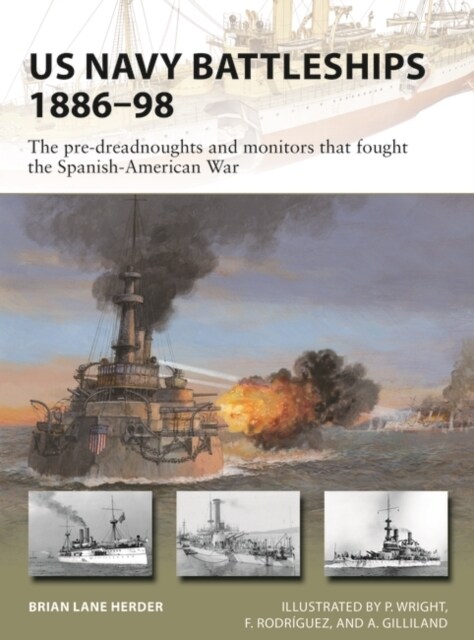 US NAVY BATTLESHIPS 1886–98

The pre-dreadnoughts and monitors that fought the Spanish-American War

BRIAN LANE HERDER

ILLUSTRATED BY P. WRIGHT, F. RODRÍGUEZ, AND A. GILLILAND